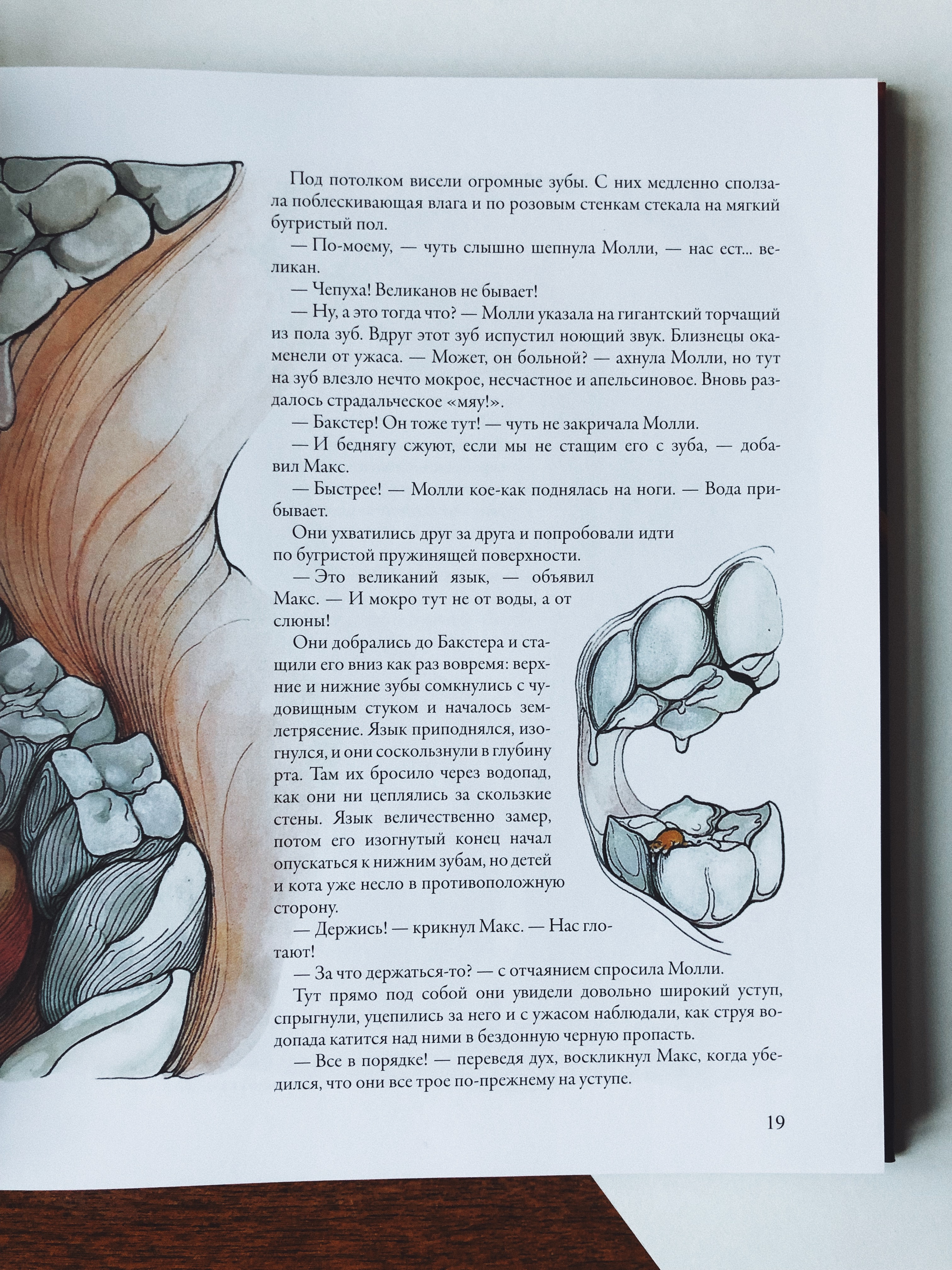 Под потолком висели огромные зубы. С них медленно сползала поблескивающая влага и по розовым стенкам стекала на мягкий бугристый пол.

— По-моему, — чуть слышно шепнула Молли, — нас ест... великан.

— Чепуха! Великанов не бывает!

— Ну, а это тогда что? — Молли указала на гигантский торчащий из пола зуб. Вдруг этот зуб испустил ноющий звук. Близнецы окаменели от ужаса. — Может, он больной? — ахнула Молли, но тут на зуб влезло нечто мокрое, несчастное и апельсиновое. Вновь раздалось страдальческое «мяу!».

— Бакстер! Он тоже тут! — чуть не закричала Молли.

— И беднягу сжуют, если мы не стащим его с зуба, — добавил Макс.

— Быстрее! — Молли кое-как поднялась на ноги. — Вода прибывает.

Они ухватились друг за друга и попробовали идти по бугристой пружинящей поверхности.

— Это великаний язык, — объявил Макс. — И мокро тут не от воды, а от слюны!

Они добрались до Бакстера и стащили его вниз как раз вовремя: верхние и нижние зубы сомкнулись с чудовищным стуком и началось землетрясение. Язык приподнялся, изогнулся, и они соскользнули в глубину рта. Там их бросило через водопад, как они ни цеплялись за скользкие стены. Язык величественно замер, потом его изогнутый конец начал опускаться к нижним зубам, но детей и кота уже несло в противоположную сторону.

— Держись! — крикнул Макс. — Нас глотают!

— За что держаться-то? — с отчаянием спросила Молли.

Тут прямо под собой они увидели довольно широкий уступ, спрыгнули, уцепились за него и с ужасом наблюдали, как струя водопада катится над ними в бездонную черную пропасть.

— Все в порядке! — переведя дух, воскликнул Макс, когда убедился, что они все трое по-прежнему на уступе.

19